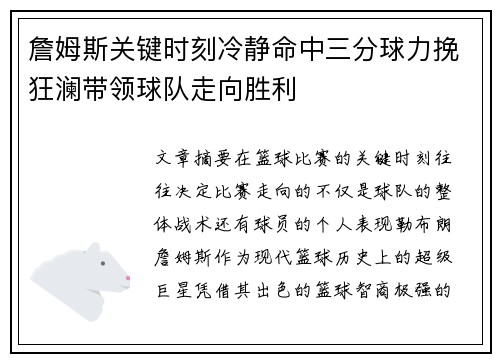 詹姆斯关键时刻冷静命中三分球力挽狂澜带领球队走向胜利

文章摘要在篮球比赛的关键时刻往往决定比赛走向的不仅是球队的整体战术还有球员的个人表现勒布朗詹姆斯作为现代篮球历史上的超级巨星凭借其出色的篮球智商极强的